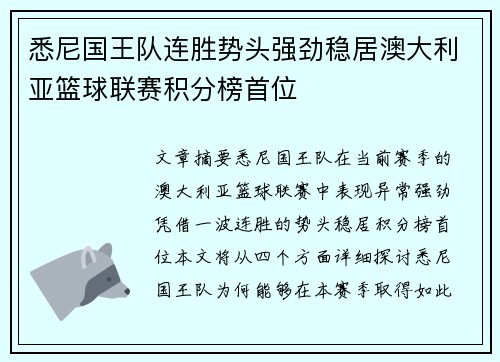 悉尼国王队连胜势头强劲稳居澳大利亚篮球联赛积分榜首位

文章摘要悉尼国王队在当前赛季的澳大利亚篮球联赛中表现异常强劲凭借一波连胜的势头稳居积分榜首位本文将从四个方面详细探讨悉尼国王队为何能够在本赛季取得如此